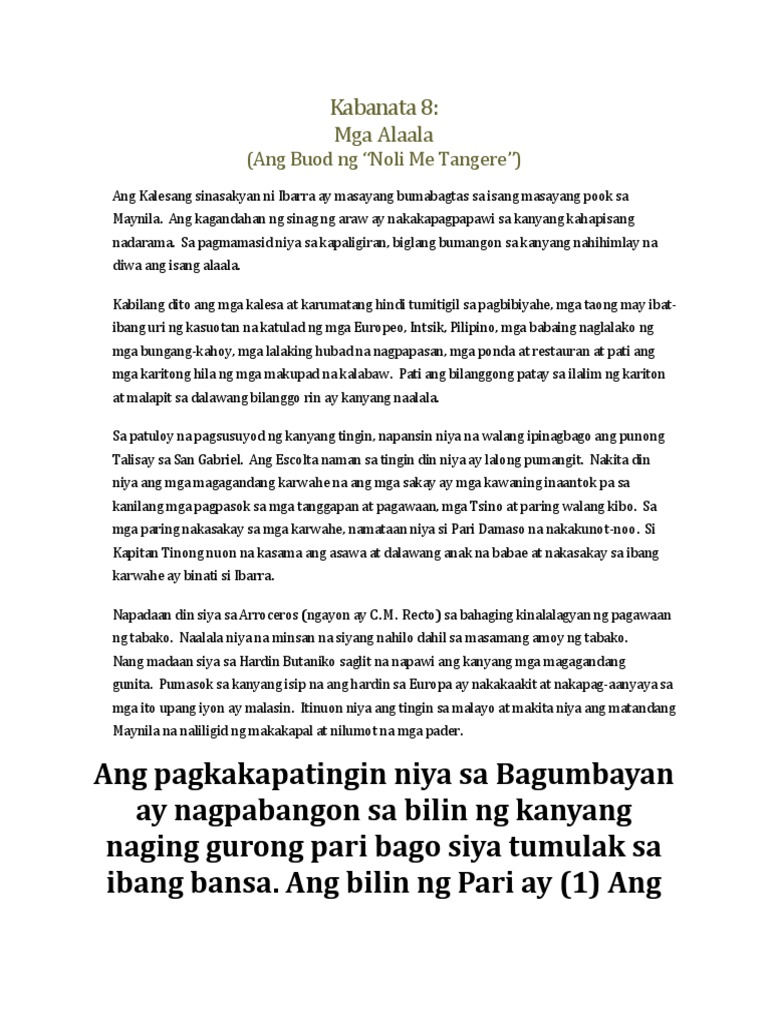 Kabanata 8:
Mga Alaala
(Ang Buod ng "Noli Me Tangere")

Ang Kalesang sinasakyan ni Ibarra ay masayang bumabagtas sa isang masayang pook sa Maynila. Ang kagandahan ng sinag ng araw ay nakakapagpapawi sa kanyang kahapisang nadarama. Sa pagmamasid niya sa kapaligiran, biglang bumangon sa kanyang nahihimlay na diwa ang isang alaala.

Kabilang dito ang mga kalesa at karumatang hindi tumitigil sa pagbibiyahe, mga taong may ibat-ibang uri ng kasuotan na katulad ng mga Europeo, Intsik, Pilipino, mga babaing naglalako ng mga bungang-kahoy, mga lalaking hubad na nagpapasan, mga ponda at restauran at pati ang mga karitong hila ng mga makupad na kalabaw. Pati ang bilanggong patay sa ilalim ng kariton at malapit sa dalawang bilanggo rin ay kanyang naalala.

Sa patuloy na pagsusuyod ng kanyang tingin, napansin niya na walang ipinagbago ang punong Talisay sa San Gabriel. Ang Escolta naman sa tingin din niya ay lalong pumangit. Nakita din niya ang mga magagandang karwahe na ang mga sakay ay mga kawaning inaantok pa sa kanilang mga pagpasok sa mga tanggapan at pagawaan, mga Tsino at paring walang kibo. Sa mga paring nakasakay sa mga karwahe, namataan niya si Pari Damaso na nakakunot-noo. Si Kapitan Tinong nuon na kasama ang asawa at dalawang anak na babae at nakasakay sa ibang karwahe ay binati si Ibarra.

Napadaan din siya sa Arroceros (ngayon ay C.M. Recto) sa bahaging kinalalagyan ng pagawaan ng tabako. Naalala niya na minsan na siyang nahilo dahil sa masamang amoy ng tabako. Nang madaan siya sa Hardin Butaniko saglit na napawi ang kanyang mga magagandang gunita. Pumasok sa kanyang isip na ang hardin sa Europa ay nakakaakit at nakapag-aanyaya sa mga ito upang iyon ay malasin. Itinuon niya ang tingin sa malayo at makita niya ang matandang Maynila na naliligid ng makakapal at nilumot na mga pader.

Ang pagkakapatingin niya sa Bagumbayan ay nagpabangon sa bilin ng kanyang naging gurong pari bago siya tumulak sa ibang bansa. Ang bilin ng Pari ay (1) Ang